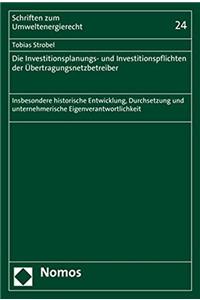 Schriften zum Umweltenergierecht

24

Tobias Strobel

Die Investitionsplanungs- und Investitionspflichten der Übertragungsnetzbetreiber

Insbesondere historische Entwicklung, Durchsetzung und unternehmerische Eigenverantwortlichkeit

Nomos